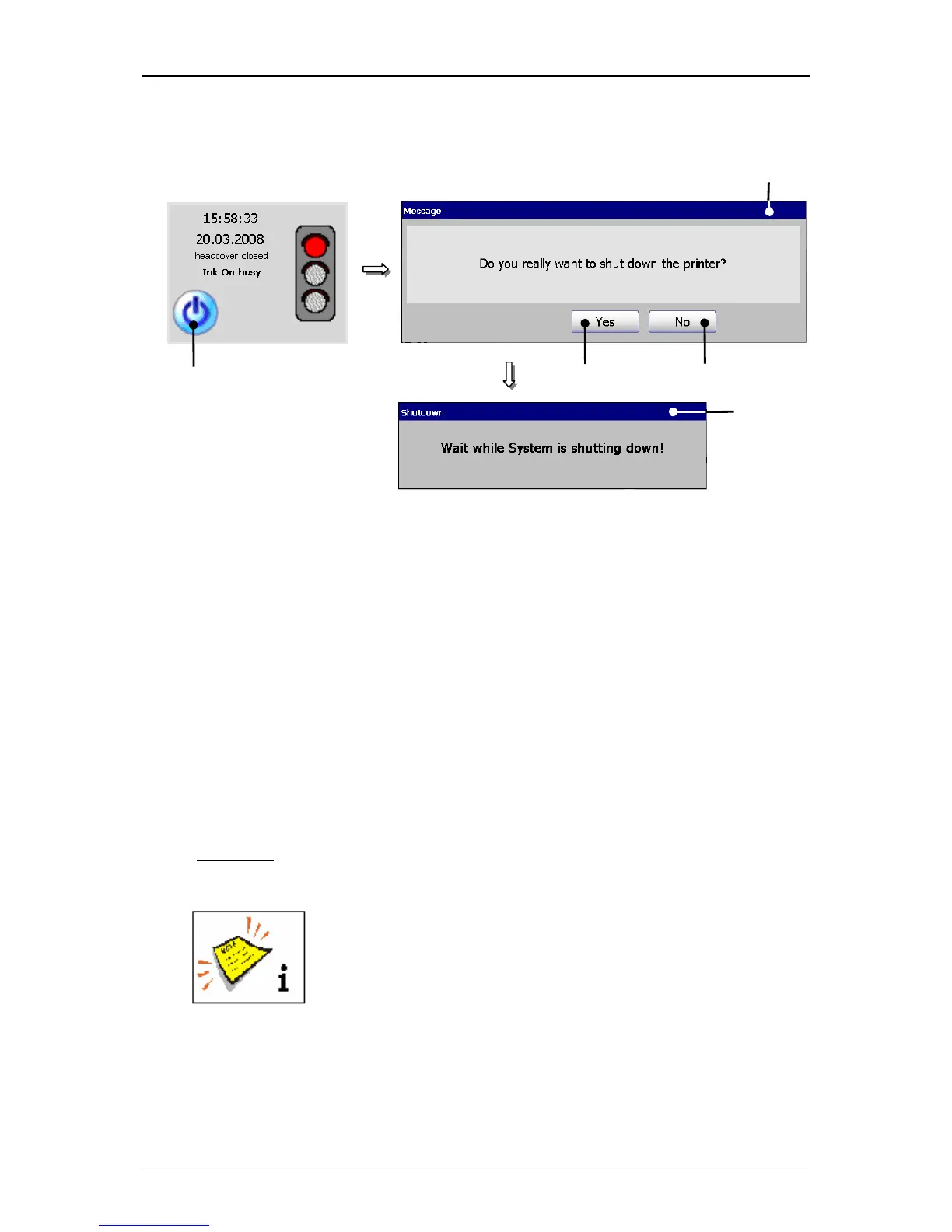 15:58:33
20.03.2008
headcover closed
Ink On busy

Message

Do you really want to shut down the printer?

Yes

No

Shutdown

Wait while System is shutting down!